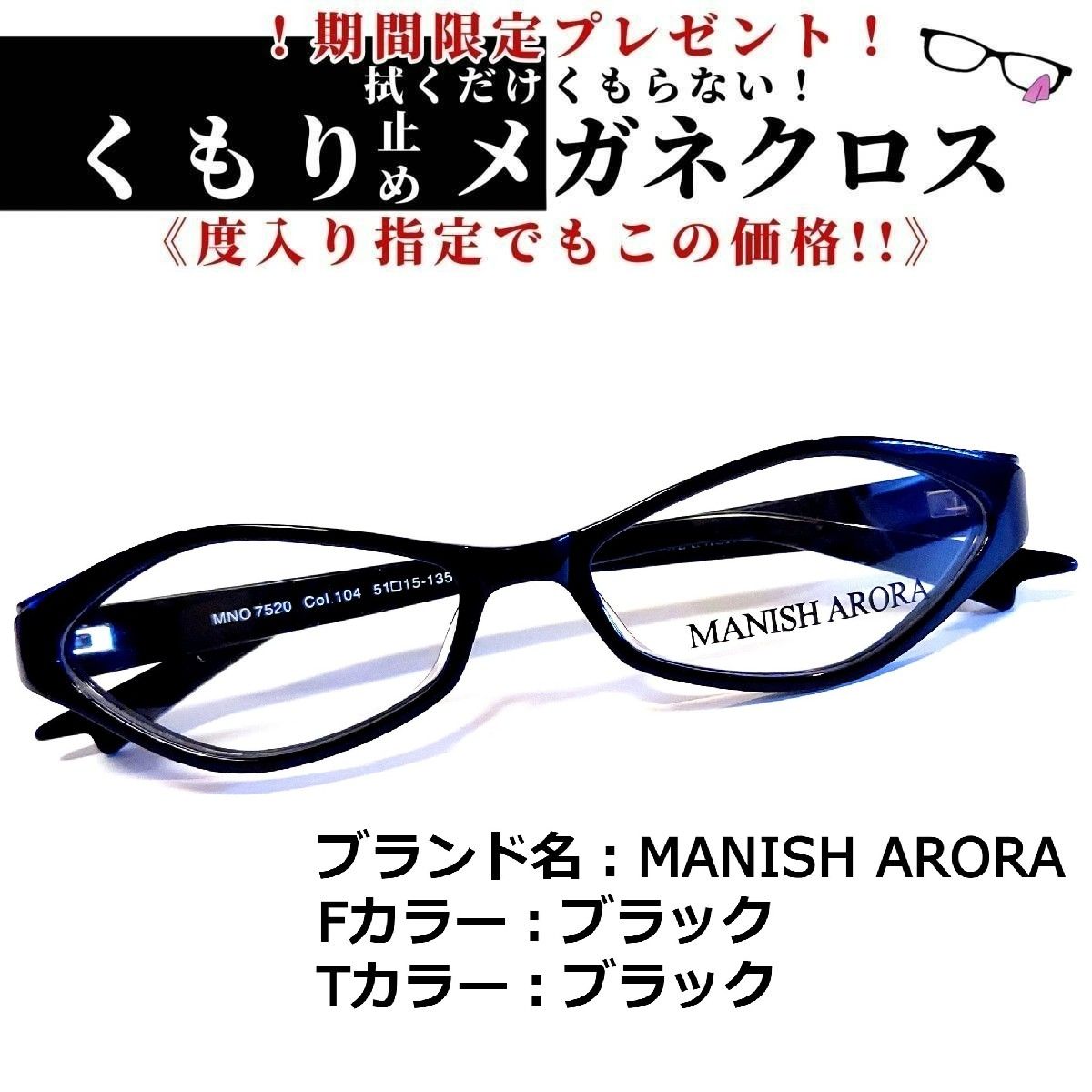 ！期間限定プレゼント！
拭くだけくもらない！
くもり止めメガネクロス
《度入り指定でもこの価格!!》

MNO 7520 Col.104 51□15-135

MANISH ARORA

ブランド名：MANISH ARORA
Fカラー：ブラック
Tカラー：ブラック